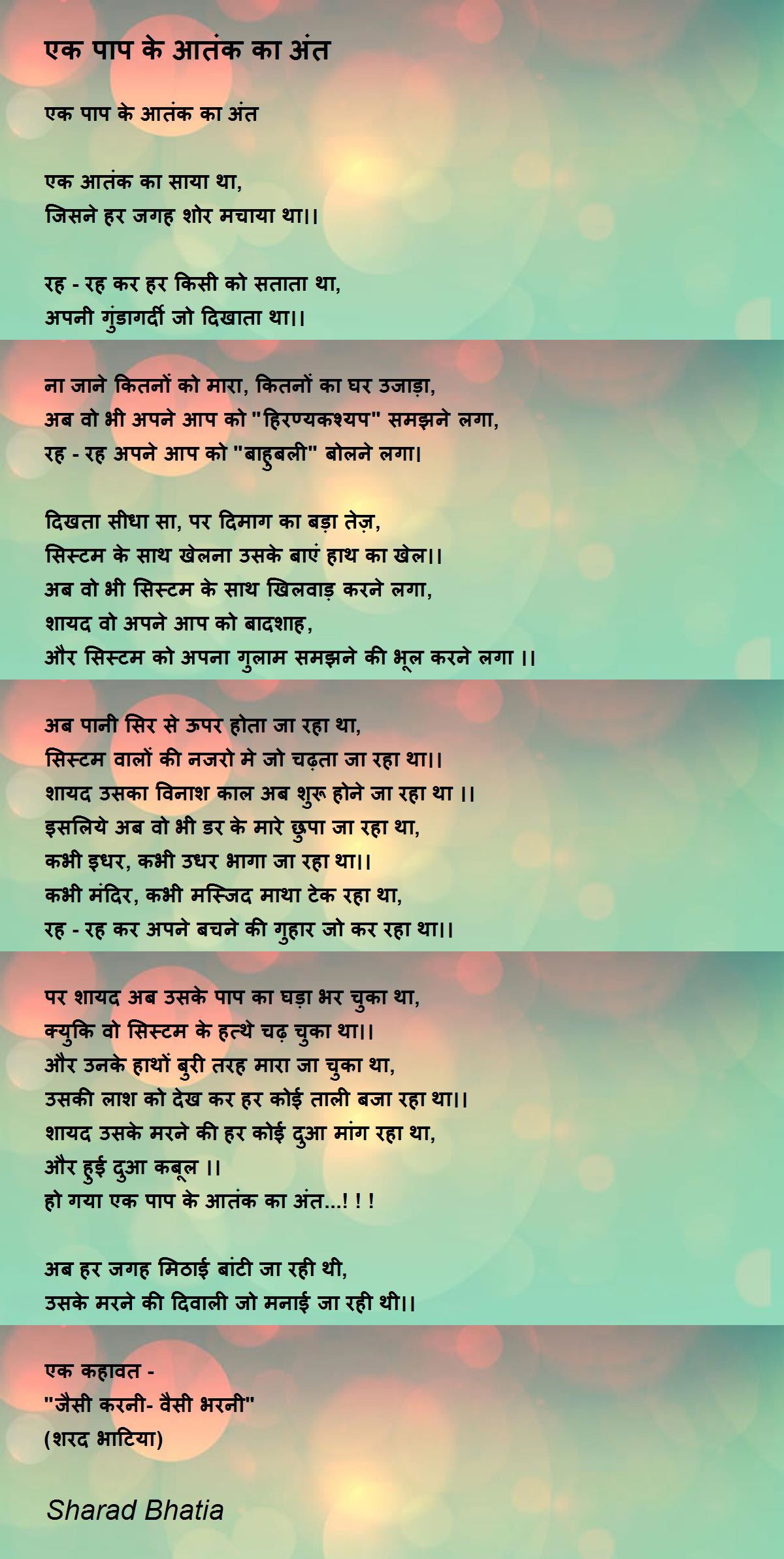 एक पाप के आतंक का अंत

एक पाप के आतंक का अंत

एक आतंक का साया था,
जिसने हर जगह शोर मचाया था।।

रह - रह कर हर किसी को सताता था,
अपनी गुंडागर्दी जो दिखाता था।।

ना जाने कितनों को मारा, कितनों का घर उजाड़ा,
अब वो भी अपने आप को "हिरण्यकश्यप" समझने लगा,
रह - रह अपने आप को "बाहुबली" बोलने लगा।

दिखता सीधा सा, पर दिमाग का बड़ा तेज़,
सिस्टम के साथ खेलना उसके बाएं हाथ का खेल।।
अब वो भी सिस्टम के साथ खिलवाड़ करने लगा,
शायद वो अपने आप को बादशाह,
और सिस्टम को अपना गुलाम समझने की भूल करने लगा ।।

अब पानी सिर से ऊपर होता जा रहा था,
सिस्टम वालों की नजरो मे जो चढ़ता जा रहा था।।
शायद उसका विनाश काल अब शुरू होने जा रहा था ।।
इसलिये अब वो भी डर के मारे छुपा जा रहा था,
कभी इधर, कभी उधर भागा जा रहा था।।
कभी मंदिर, कभी मस्जिद माथा टेक रहा था,
रह - रह कर अपने बचने की गुहार जो कर रहा था।।

पर शायद अब उसके पाप का घड़ा भर चुका था,
क्युकि वो सिस्टम के हत्थे चढ़ चुका था।।
और उनके हाथों बुरी तरह मारा जा चुका था,
उसकी लाश को देख कर हर कोई ताली बजा रहा था।।
शायद उसके मरने की हर कोई दुआ मांग रहा था,
और हुई दुआ कबूल ।।
हो गया एक पाप के आतंक का अंत...! ! !

अब हर जगह मिठाई बांटी जा रही थी,
उसके मरने की दिवाली जो मनाई जा रही थी।।

एक कहावत -
"जैसी करनी- वैसी भरनी"
(शरद भाटिया)

Sharad Bhatia